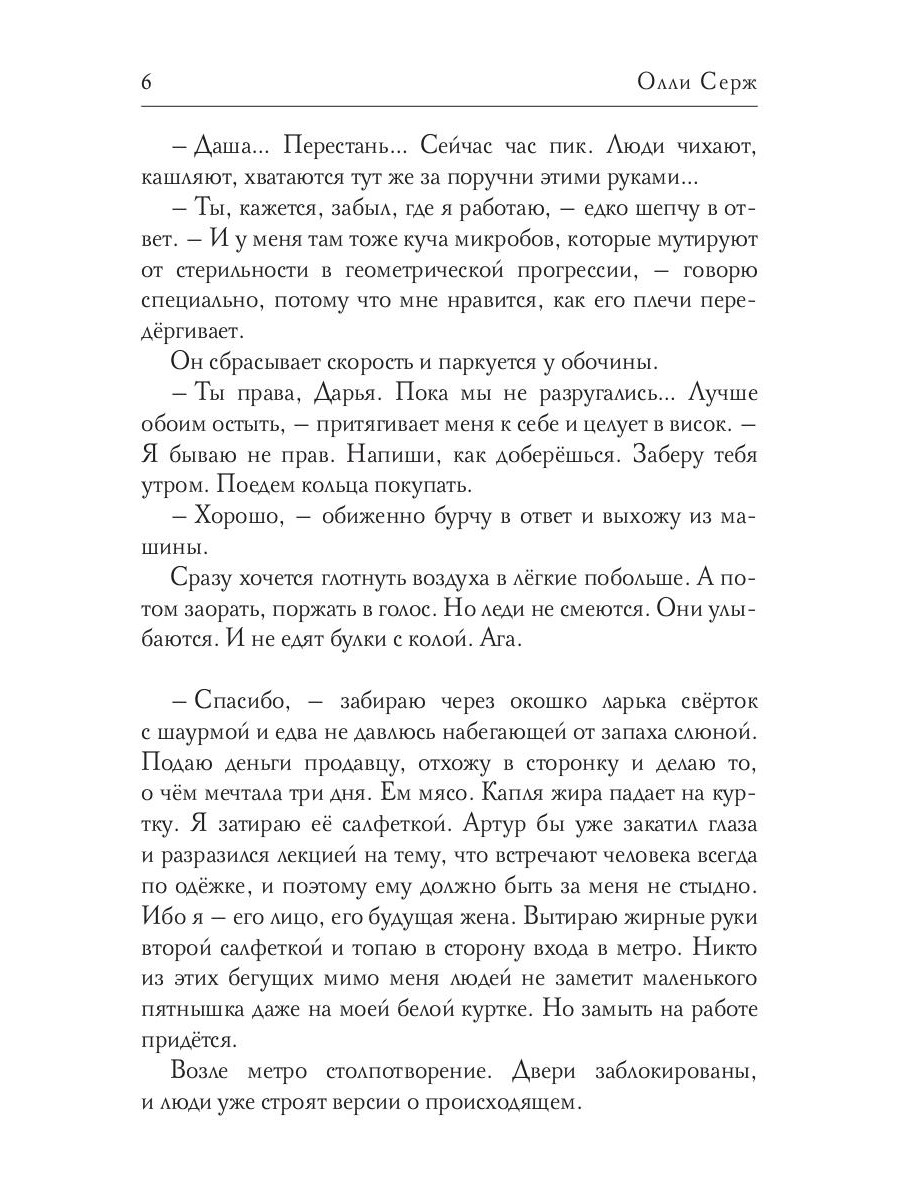 6 Олли Серж

– Даша... Перестань... Сейчас час пик. Люди чихают, кашляют, хватаются тут же за поручни этими руками...

– Ты, кажется, забыл, где я работаю, – едко шепчу в ответ. – И у меня там тоже куча микробов, которые мутируют от стерильности в геометрической прогрессии, – говорю специально, потому что мне нравится, как его плечи передёргивает.

Он сбрасывает скорость и паркуется у обочины.

– Ты права, Дарья. Пока мы не разругались... Лучше обоим остыть, – притягивает меня к себе и целует в висок. – Я бываю не прав. Напиши, как доберёшься. Заберу тебя утром. Поедем кольца покупать.

– Хорошо, – обиженно бурчу в ответ и выхожу из машины.

Сразу хочется глотнуть воздуха в лёгкие побольше. А потом заорать, поржать в голос. Но леди не смеются. Они улыбаются. И не едят булки с колой. Ага.

– Спасибо, – забираю через окошко ларька свёрток с шаурмой и едва не давлюсь набегающей от запаха слюной. Подаю деньги продавцу, отхожу в сторонку и делаю то, о чём мечтала три дня. Ем мясо. Капля жира падает на куртку. Я затираю её салфеткой. Артур бы уже закатил глаза и разразился лекцией на тему, что встречают человека всегда по одёжке, и поэтому ему должно быть за меня не стыдно. Ибо я – его лицо, его будущая жена. Вытираю жирные руки второй салфеткой и топаю в сторону входа в метро. Никто из этих бегущих мимо меня людей не заметит маленького пятнышка даже на моей белой куртке. Но замыть на работе придётся.

Возле метро столпотворение. Двери заблокированы, и люди уже строят версии о происходящем.